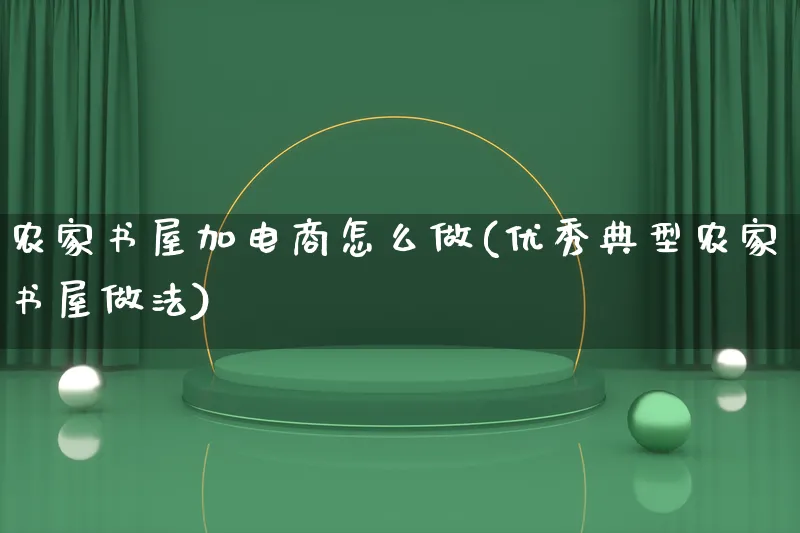 农家书屋加电商怎么做(优秀典型农家书屋做法)